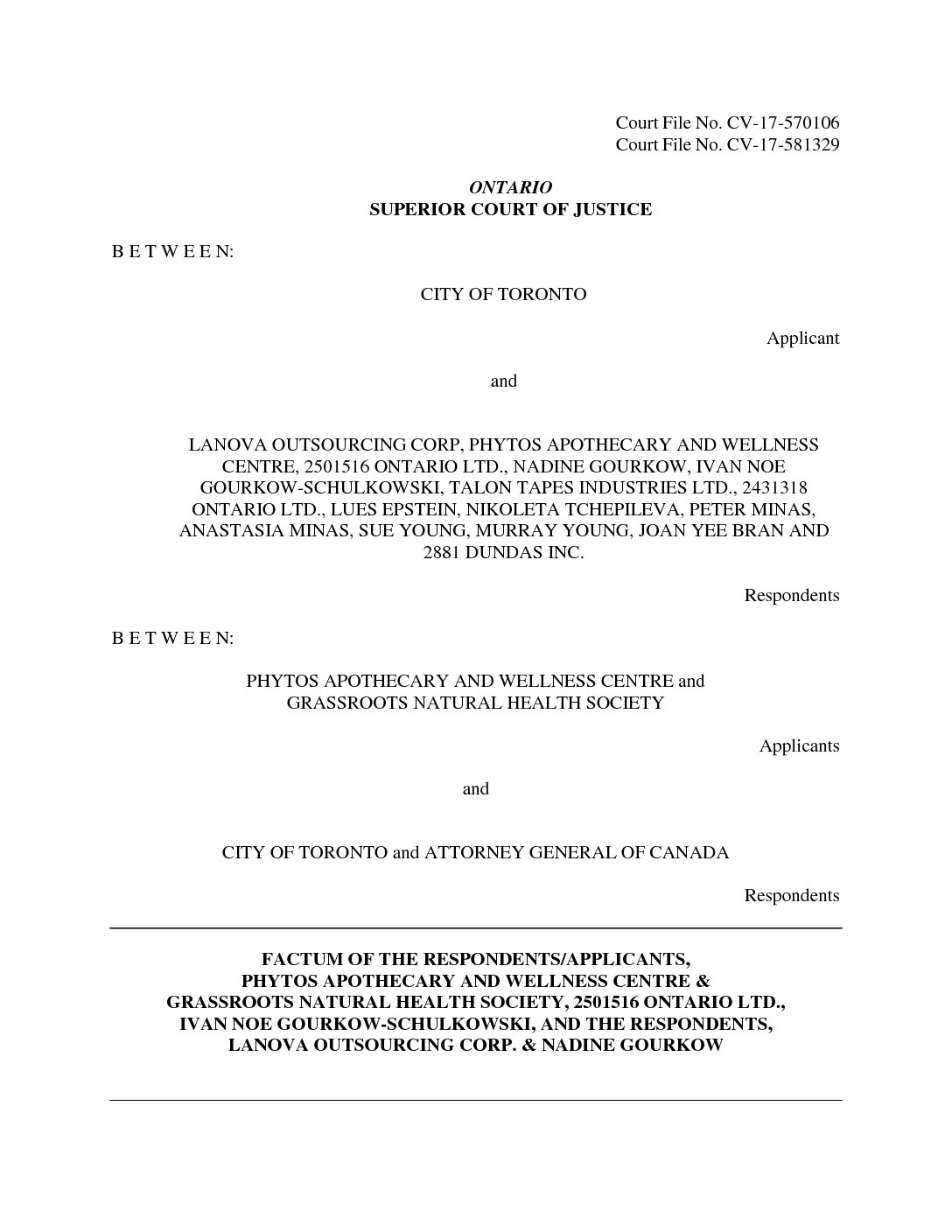 Court File No. CV-17-570106
Court File No. CV-17-581329

ONTARIO
SUPERIOR COURT OF JUSTICE

B E T W E E N:

CITY OF TORONTO

Applicant

and

LANOVA OUTSOURCING CORP, PHYTOS APOTHECARY AND WELLNESS CENTRE, 2501516 ONTARIO LTD., NADINE GOURKOW, IVAN NOE GOURKOW-SCHULKOWSKI, TALON TAPES INDUSTRIES LTD., 2431318 ONTARIO LTD., LUES EPSTEIN, NIKOLETA TCHEPILEVA, PETER MINAS, ANASTASIA MINAS, SUE YOUNG, MURRAY YOUNG, JOAN YEE BRAN AND 2881 DUNDAS INC.

Respondents

B E T W E E N:

PHYTOS APOTHECARY AND WELLNESS CENTRE and GRASSROOTS NATURAL HEALTH SOCIETY

Applicants

and

CITY OF TORONTO and ATTORNEY GENERAL OF CANADA

Respondents

FACTUM OF THE RESPONDENTS/APPLICANTS, PHYTOS APOTHECARY AND WELLNESS CENTRE & GRASSROOTS NATURAL HEALTH SOCIETY, 2501516 ONTARIO LTD., IVAN NOE GOURKOW-SCHULKOWSKI, AND THE RESPONDENTS, LANOVA OUTSOURCING CORP. & NADINE GOURKOW